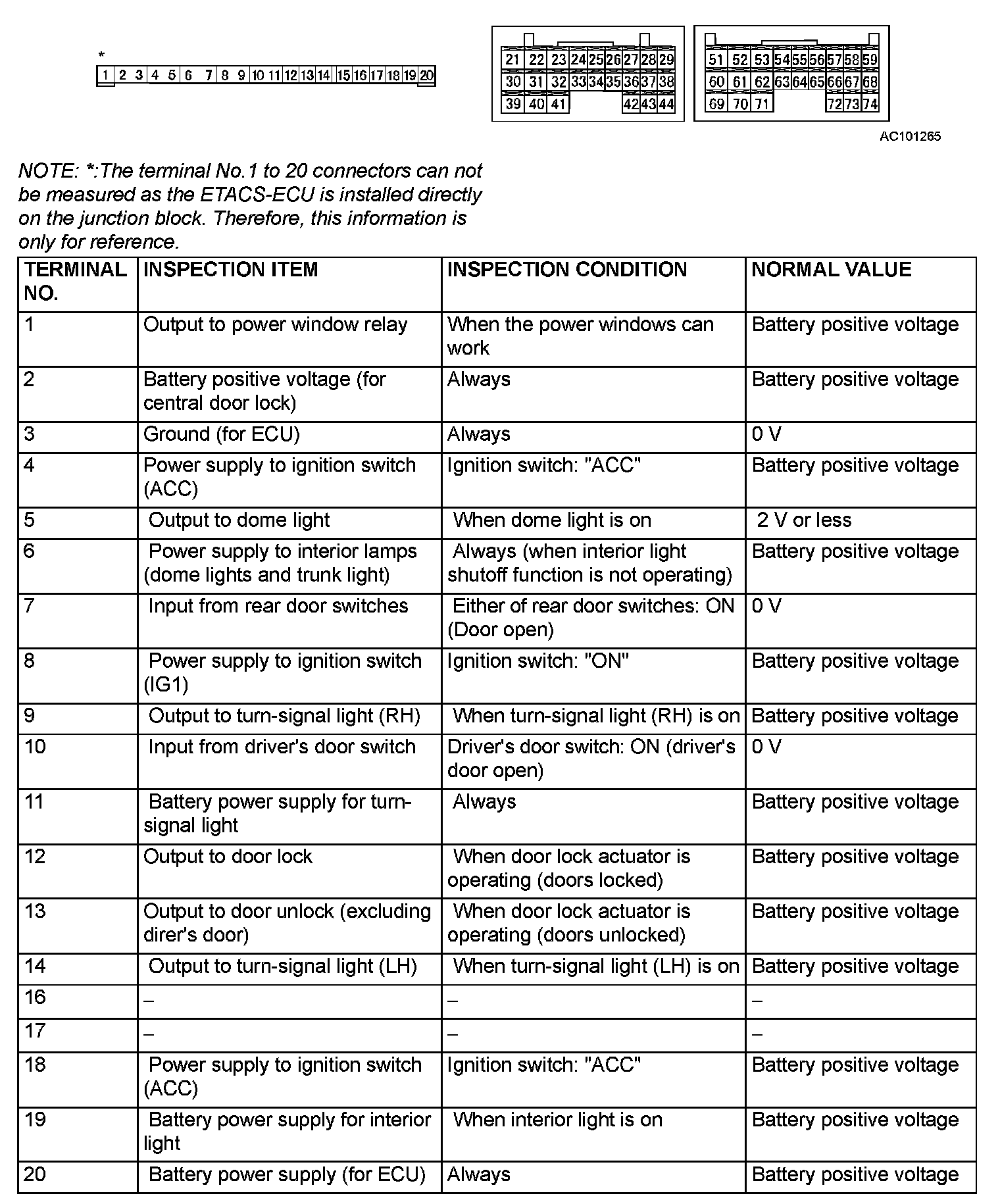 *
1 2 3 4 5 6 7 8 9 10 11 12 13 14 15 16 17 18 19 20

21 22 23 24 25 26 27 28 29
30 31 32 33 34 35 36 37 38
39 40 41 42 43 44

51 52 53 54 55 56 57 58 59
60 61 62 63 64 65 66 67 68
69 70 71 72 73 74

AC101265

NOTE: *:The terminal No.1 to 20 connectors can not be measured as the ETACS-ECU is installed directly on the junction block. Therefore, this information is only for reference.

| TERMINAL NO. | INSPECTION ITEM | INSPECTION CONDITION | NORMAL VALUE |
|---|---|---|---|
| 1 | Output to power window relay | When the power windows can work | Battery positive voltage |
| 2 | Battery positive voltage (for central door lock) | Always | Battery positive voltage |
| 3 | Ground (for ECU) | Always | 0 V |
| 4 | Power supply to ignition switch (ACC) | Ignition switch: "ACC" | Battery positive voltage |
| 5 | Output to dome light | When dome light is on | 2 V or less |
| 6 | Power supply to interior lamps (dome lights and trunk light) | Always (when interior light shutoff function is not operating) | Battery positive voltage |
| 7 | Input from rear door switches | Either of rear door switches: ON (Door open) | 0 V |
| 8 | Power supply to ignition switch (IG1) | Ignition switch: "ON" | Battery positive voltage |
| 9 | Output to turn-signal light (RH) | When turn-signal light (RH) is on | Battery positive voltage |
| 10 | Input from driver's door switch | Driver's door switch: ON (driver's door open) | 0 V |
| 11 | Battery power supply for turn-signal light | Always | Battery positive voltage |
| 12 | Output to door lock | When door lock actuator is operating (doors locked) | Battery positive voltage |
| 13 | Output to door unlock (excluding direr's door) | When door lock actuator is operating (doors unlocked) | Battery positive voltage |
| 14 | Output to turn-signal light (LH) | When turn-signal light (LH) is on | Battery positive voltage |
| 16 | – | – | – |
| 17 | – | – | – |
| 18 | Power supply to ignition switch (ACC) | Ignition switch: "ACC" | Battery positive voltage |
| 19 | Battery power supply for interior light | When interior light is on | Battery positive voltage |
| 20 | Battery power supply (for ECU) | Always | Battery positive voltage |